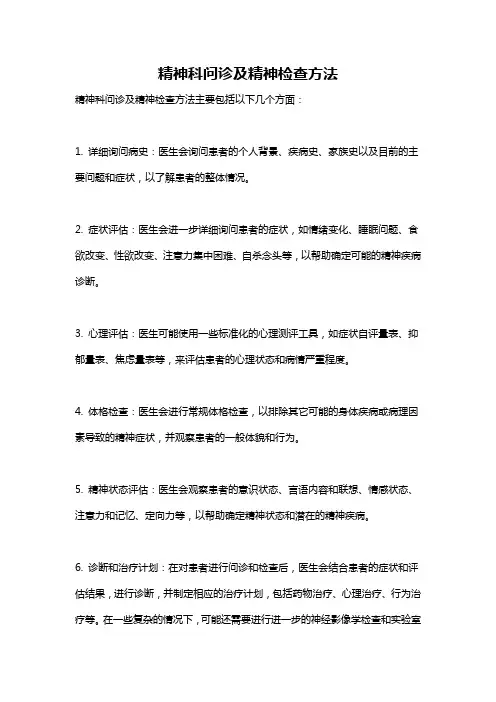 精神科问诊及精神检查方法

精神科问诊及精神检查方法主要包括以下几个方面：

1. 详细询问病史：医生会询问患者的个人背景、疾病史、家族史以及目前的主要问题和症状，以了解患者的整体情况。

2. 症状评估：医生会进一步详细询问患者的症状，如情绪变化、睡眠问题、食欲改变、性欲改变、注意力集中困难、自杀念头等，以帮助确定可能的精神疾病诊断。

3. 心理评估：医生可能使用一些标准化的心理测评工具，如症状自评量表、抑郁量表、焦虑量表等，来评估患者的心理状态和病情严重程度。

4. 体格检查：医生会进行常规体格检查，以排除其它可能的身体疾病或病理因素导致的精神症状，并观察患者的一般体貌和行为。

5. 精神状态评估：医生会观察患者的意识状态、言语内容和联想、情感状态、注意力和记忆、定向力等，以帮助确定精神状态和潜在的精神疾病。

6. 诊断和治疗计划：在对患者进行问诊和检查后，医生会结合患者的症状和评估结果，进行诊断，并制定相应的治疗计划，包括药物治疗、心理治疗、行为治疗等。在一些复杂的情况下，可能还需要进行进一步的神经影像学检查和实验室